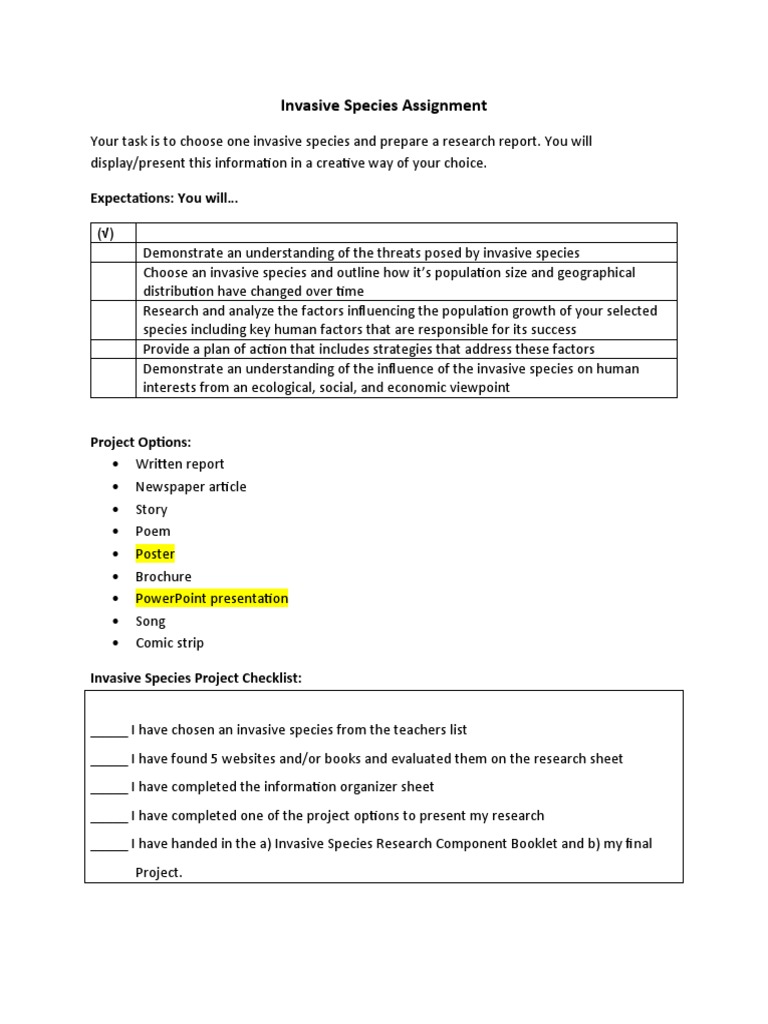 Invasive Species Assignment

Your task is to choose one invasive species and prepare a research report. You will display/present this information in a creative way of your choice.

Expectations: You will…

| (√) | |
|---|---|
| | Demonstrate an understanding of the threats posed by invasive species |
| | Choose an invasive species and outline how it's population size and geographical distribution have changed over time |
| | Research and analyze the factors influencing the population growth of your selected species including key human factors that are responsible for its success |
| | Provide a plan of action that includes strategies that address these factors |
| | Demonstrate an understanding of the influence of the invasive species on human interests from an ecological, social, and economic viewpoint |

Project Options:
• Written report
• Newspaper article
• Story
• Poem
• Poster
• Brochure
• PowerPoint presentation
• Song
• Comic strip

Invasive Species Project Checklist:

_____ I have chosen an invasive species from the teachers list
_____ I have found 5 websites and/or books and evaluated them on the research sheet
_____ I have completed the information organizer sheet
_____ I have completed one of the project options to present my research
_____ I have handed in the a) Invasive Species Research Component Booklet and b) my final Project.